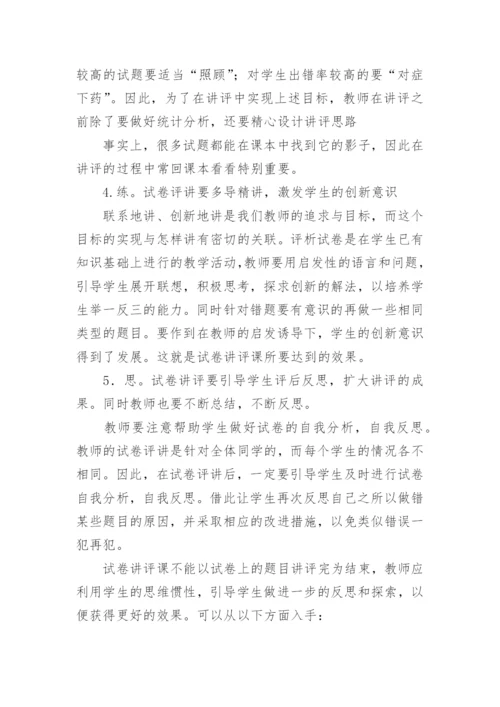 较高的试题要适当“照顾”；对学生出错率较高的要“对症下药”。因此，为了在讲评中实现上述目标，教师在讲评之前除了要做好统计分析，还要精心设计讲评思路

事实上，很多试题都能在课本中找到它的影子，因此在讲评的过程中常回课本看看特别重要。

4.练。试卷评讲要多导精讲，激发学生的创新意识

联系地讲、创新地讲是我们教师的追求与目标，而这个目标的实现与怎样讲有密切的关联。评析试卷是在学生已有知识基础上进行的教学活动,教师要用启发性的语言和问题，引导学生展开联想，积极思考，探求创新的解法，以培养学生举一反三的能力。同时针对错题要有意识的再做一些相同类型的题目。要作到在教师的启发诱导下，学生的创新意识得到了发展。这就是试卷讲评课所要达到的效果。

5．思。试卷讲评要引导学生评后反思，扩大讲评的成果。同时教师也要不断总结，不断反思。

教师要注意帮助学生做好试卷的自我分析，自我反思。教师的试卷评讲是针对全体同学的，而每个学生的情况各不相同。因此，在试卷评讲后，一定要引导学生及时进行试卷自我分析，自我反思。借此让学生再次反思自己之所以做错某些题目的原因，并采取相应的改进措施，以免类似错误一犯再犯。

试卷讲评课不能以试卷上的题目讲评完为结束，教师应利用学生的思维惯性，引导学生做进一步的反思和探索，以便获得更好的效果。可以从以下方面入手：